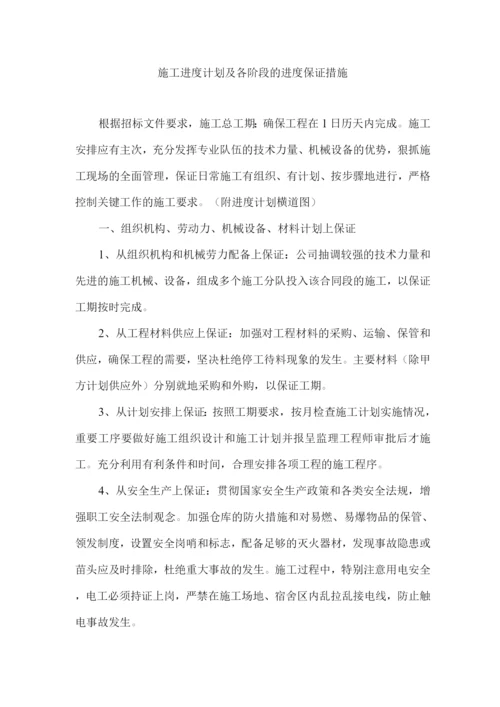 施工进度计划及各阶段的进度保证措施

根据招标文件要求，施工总工期：确保工程在 1 日历天内完成。施工安排应有主次，充分发挥专业队伍的技术力量、机械设备的优势，狠抓施工现场的全面管理，保证日常施工有组织、有计划、按步骤地进行，严格控制关键工作的施工要求。（附进度计划横道图）

一、组织机构、劳动力、机械设备、材料计划上保证

1、从组织机构和机械劳力配备上保证：公司抽调较强的技术力量和先进的施工机械、设备，组成多个施工分队投入该合同段的施工，以保证工期按时完成。

2、从工程材料供应上保证：加强对工程材料的采购、运输、保管和供应，确保工程的需要，坚决杜绝停工待料现象的发生。主要材料（除甲方计划供应外）分别就地采购和外购，以保证工期。

3、从计划安排上保证：按照工期要求，按月检查施工计划实施情况，重要工序要做好施工组织设计和施工计划并报呈监理工程师审批后才施工。充分利用有利条件和时间，合理安排各项工程的施工程序。

4、从安全生产上保证：贯彻国家安全生产政策和各类安全法规，增强职工安全法制观念。加强仓库的防火措施和对易燃、易爆物品的保管、领发制度，设置安全岗哨和标志，配备足够的灭火器材，发现事故隐患或苗头应及时排除，杜绝重大事故的发生。施工过程中，特别注意用电安全，电工必须持证上岗，严禁在施工场地、宿舍区内乱拉乱接电线，防止触电事故发生。